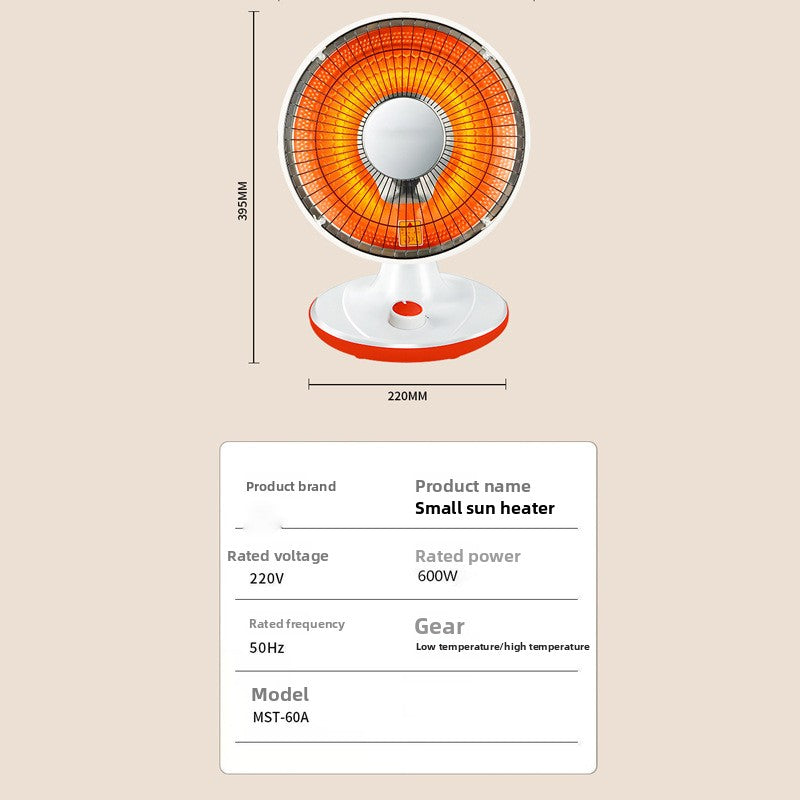 395MM

220MM

Product brand

Product name
Small sun heater

Rated voltage
220V

Rated power
600W

Rated frequency
50Hz

Gear
Low temperature/high temperature

Model
MST-60A